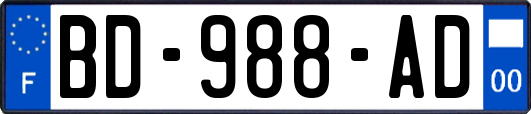 F
BD-988-AD
00